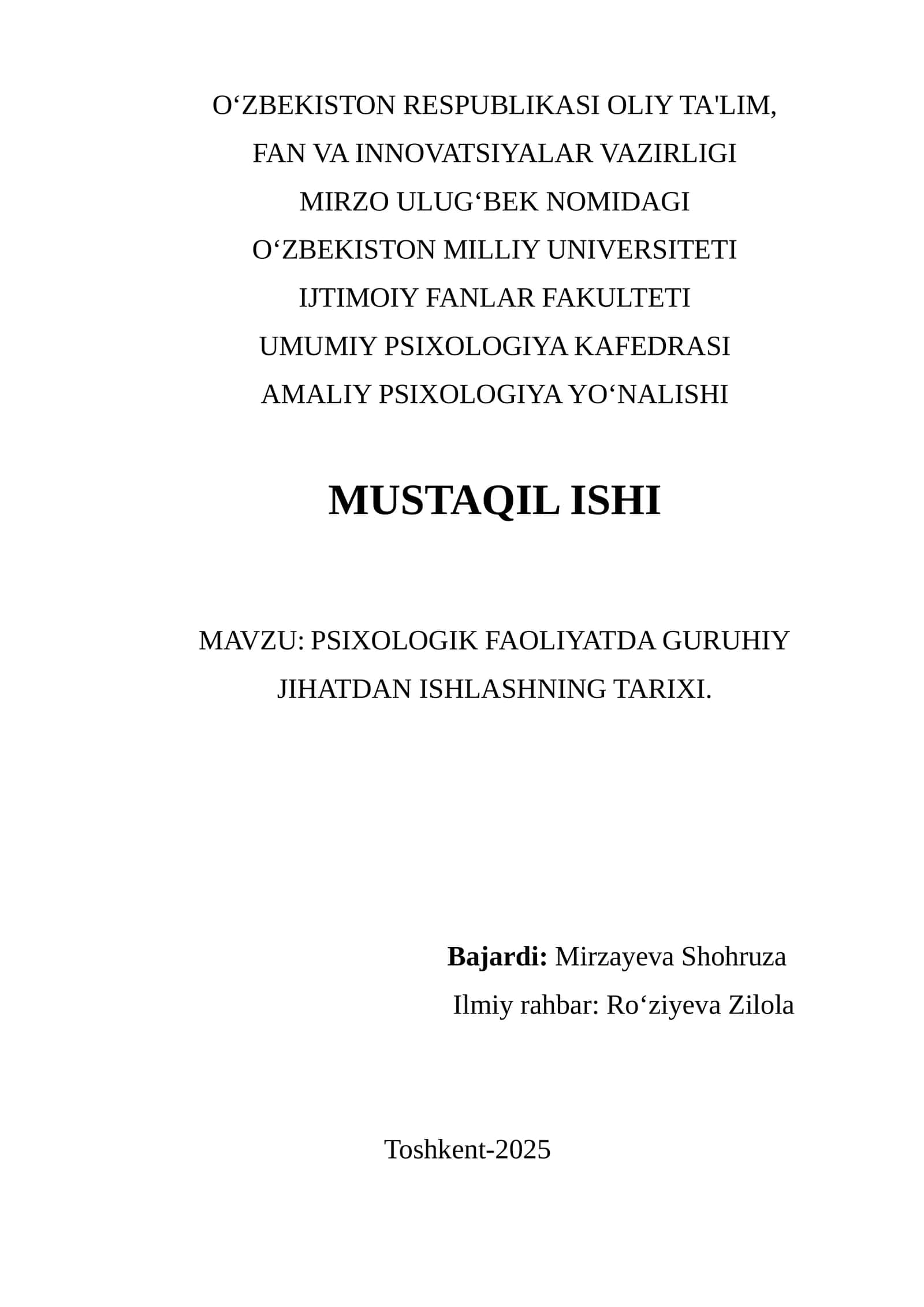 O‘ZBEKISTON RESPUBLIKASI OLIY TA'LIM,
FAN VA INNOVATSIYALAR VAZIRLIGI
MIRZO ULUG‘BEK NOMIDAGI
O‘ZBEKISTON MILLIY UNIVERSITETI
IJTIMOIY FANLAR FAKULTETI
UMUMIY PSIXOLOGIYA KAFEDRASI
AMALIY PSIXOLOGIYA YO‘NALISHI

MUSTAQIL ISHI

MAVZU: PSIXOLOGIK FAOLIYATDA GURUHIY JIHATDAN ISHLASHNING TARIXI.

Bajardi: Mirzayeva Shohruza
Ilmiy rahbar: Ro‘ziyeva Zilola

Toshkent-2025